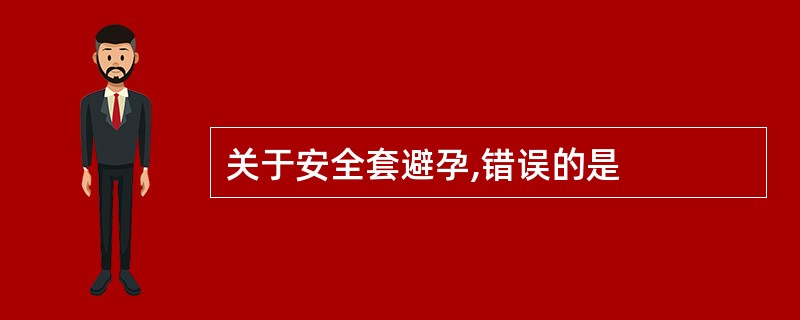 关于安全套避孕,错误的是